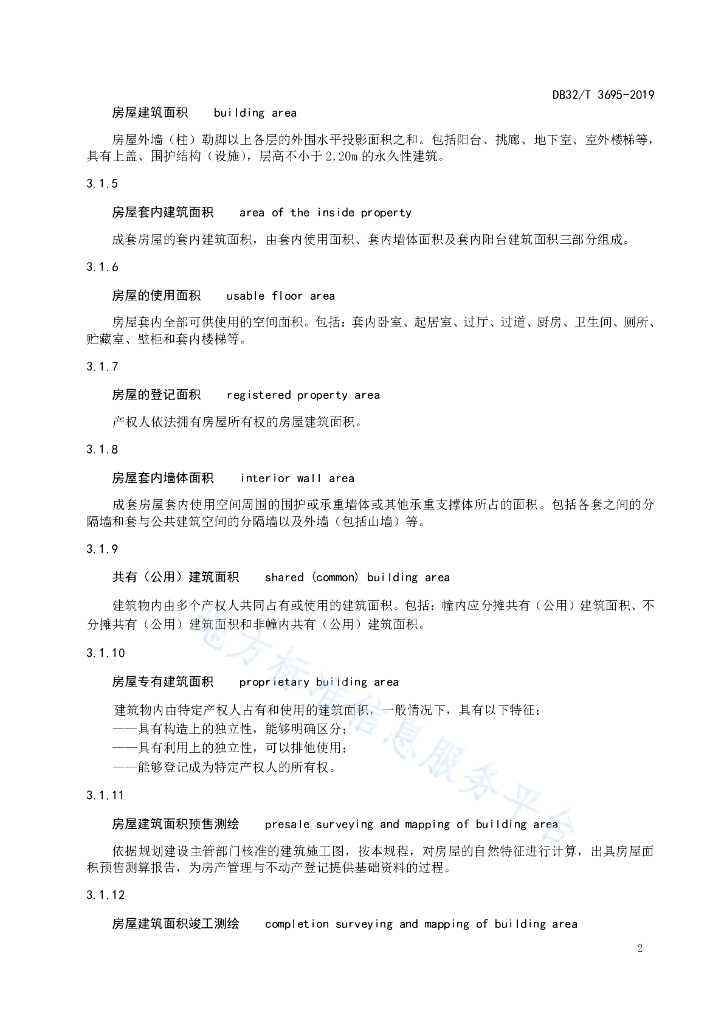 DB32/T 3695-2019

房屋建筑面积　building area

房屋外墙（柱）勒脚以上各层的外围水平投影面积之和。包括阳台、挑廊、地下室、室外楼梯等，具有上盖、围护结构（设施），层高不小于2.20m的永久性建筑。

3.1.5

房屋套内建筑面积　area of the inside property

成套房屋的套内建筑面积，由套内使用面积、套内墙体面积及套内阳台建筑面积三部分组成。

3.1.6

房屋的使用面积　usable floor area

房屋套内全部可供使用的空间面积。包括：套内卧室、起居室、过厅、过道、厨房、卫生间、厕所、贮藏室、壁柜和套内楼梯等。

3.1.7

房屋的登记面积　registered property area

产权人依法拥有房屋所有权的房屋建筑面积。

3.1.8

房屋套内墙体面积　interior wall area

成套房屋套内使用空间周围的围护或承重墙体或其他承重支撑体所占的面积。包括各套之间的分隔墙和套与公共建筑空间的分隔墙以及外墙（包括山墙）等。

3.1.9

共有（公用）建筑面积　shared (common) building area

建筑物内由多个产权人共同占有或使用的建筑面积。包括：幢内应分摊共有（公用）建筑面积、不分摊共有（公用）建筑面积和非幢内共有（公用）建筑面积。

3.1.10

房屋专有建筑面积　proprietary building area

建筑物内由特定产权人占有和使用的建筑面积，一般情况下，具有以下特征：
——具有构造上的独立性，能够明确区分；
——具有利用上的独立性，可以排他使用；
——能够登记成为特定产权人的所有权。

3.1.11

房屋建筑面积预售测绘　presale surveying and mapping of building area

依据规划建设主管部门核准的建筑施工图，按本规程，对房屋的自然特征进行计算，出具房屋面积预售测算报告，为房产管理与不动产登记提供基础资料的过程。

3.1.12

房屋建筑面积竣工测绘　completion surveying and mapping of building area

地方标准信息服务平台

2